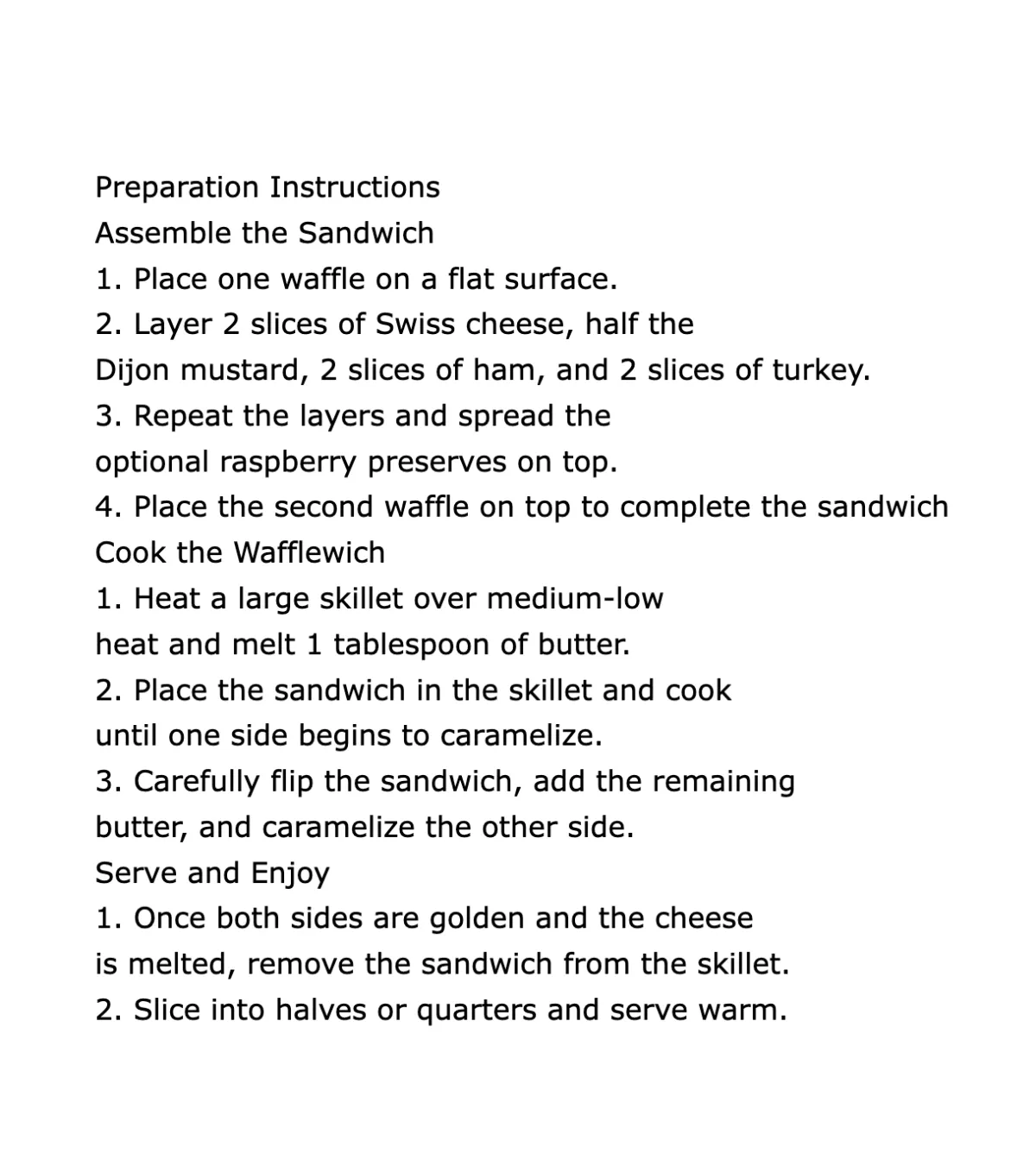 Preparation Instructions
Assemble the Sandwich
1. Place one waffle on a flat surface.
2. Layer 2 slices of Swiss cheese, half the Dijon mustard, 2 slices of ham, and 2 slices of turkey.
3. Repeat the layers and spread the optional raspberry preserves on top.
4. Place the second waffle on top to complete the sandwich
Cook the Wafflewich
1. Heat a large skillet over medium-low heat and melt 1 tablespoon of butter.
2. Place the sandwich in the skillet and cook until one side begins to caramelize.
3. Carefully flip the sandwich, add the remaining butter, and caramelize the other side.
Serve and Enjoy
1. Once both sides are golden and the cheese is melted, remove the sandwich from the skillet.
2. Slice into halves or quarters and serve warm.